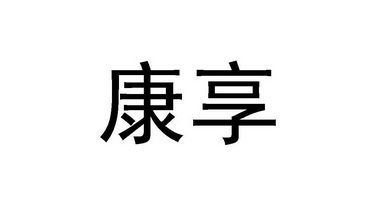 康享